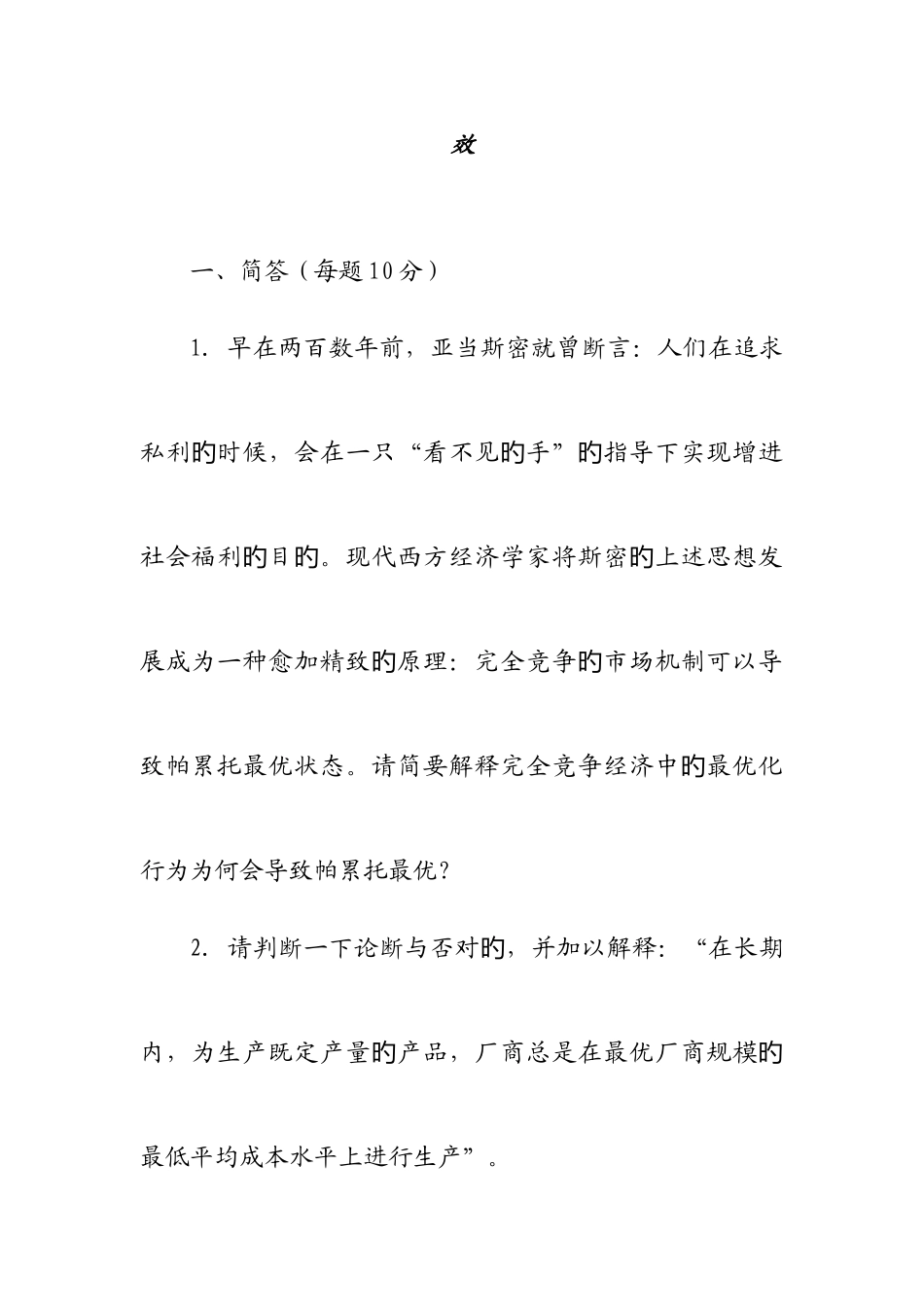 效

一、简答（每题10分）

1. 早在两百数年前，亚当斯密就曾断言：人们在追求私利的时候，会在一只“看不见的手”的指导下实现增进社会福利的目的。现代西方经济学家将斯密的上述思想发展成为一种愈加精致的原理：完全竞争的市场机制可以导致帕累托最优状态。请简要解释完全竞争经济中的最优化行为为何会导致帕累托最优？

2. 请判断一下论断与否对的，并加以解释：“在长期内，为生产既定产量的产品，厂商总是在最优厂商规模的最低平均成本水平上进行生产”。